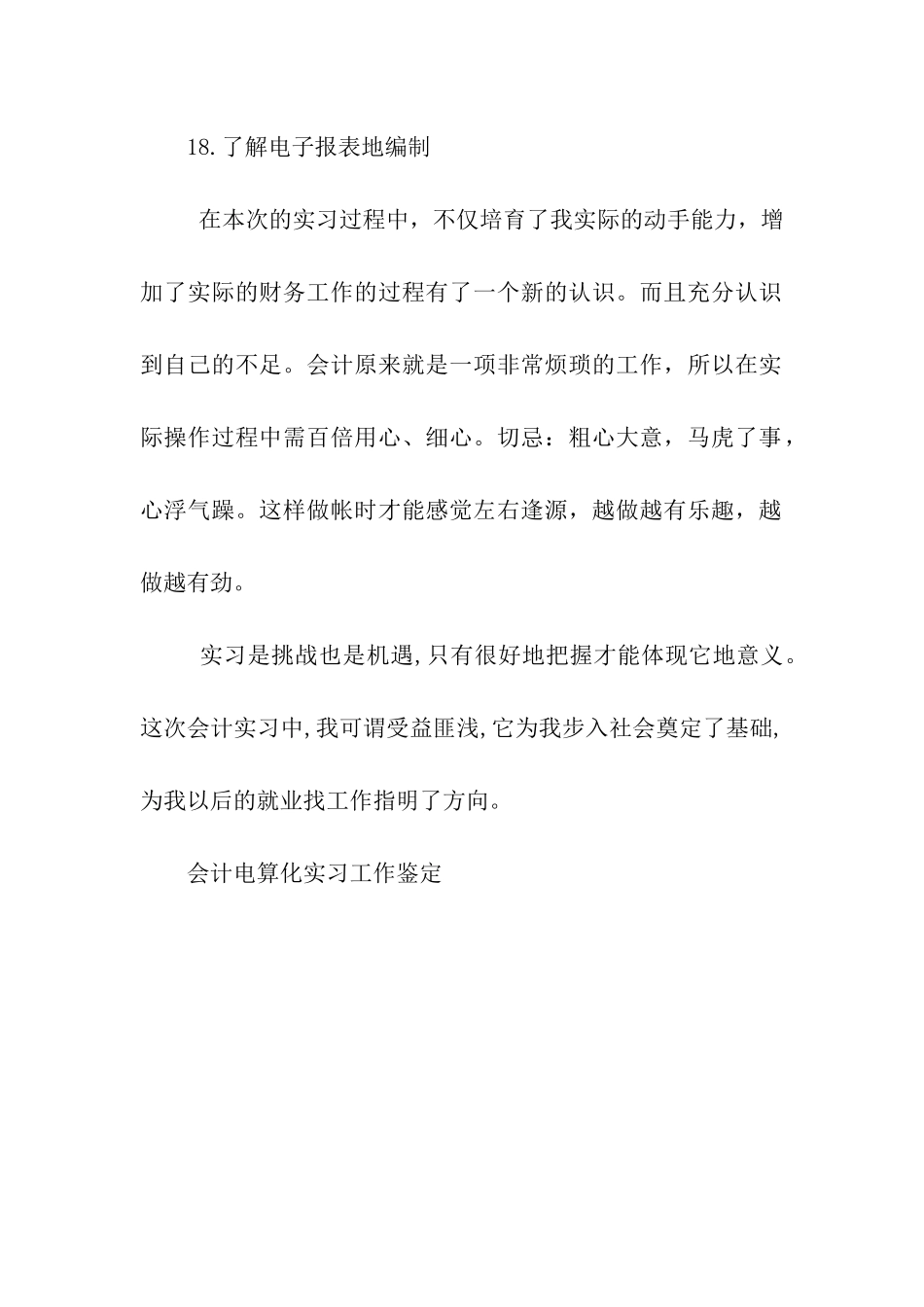 18.了解电子报表地编制

在本次的实习过程中，不仅培育了我实际的动手能力，增加了实际的财务工作的过程有了一个新的认识。而且充分认识到自己的不足。会计原来就是一项非常烦琐的工作，所以在实际操作过程中需百倍用心、细心。切忌：粗心大意，马虎了事，心浮气躁。这样做帐时才能感觉左右逢源，越做越有乐趣，越做越有劲。

实习是挑战也是机遇,只有很好地把握才能体现它地意义。这次会计实习中,我可谓受益匪浅,它为我步入社会奠定了基础,为我以后的就业找工作指明了方向。

会计电算化实习工作鉴定